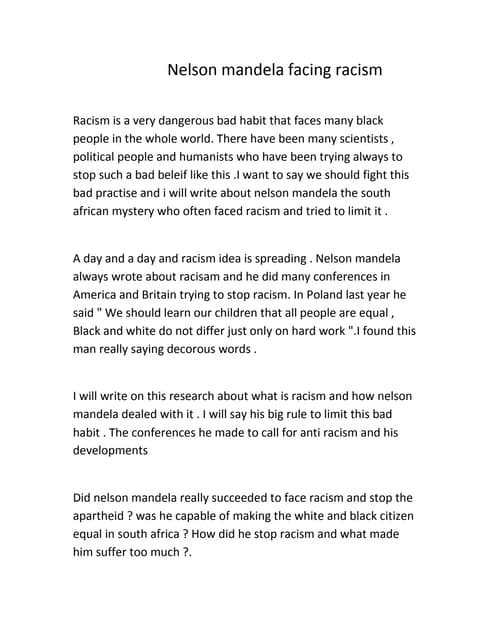 Nelson mandela facing racism

Racism is a very dangerous bad habit that faces many black people in the whole world. There have been many scientists , political people and humanists who have been trying always to stop such a bad beleif like this .I want to say we should fight this bad practise and i will write about nelson mandela the south african mystery who often faced racism and tried to limit it .

A day and a day and racism idea is spreading . Nelson mandela always wrote about racisam and he did many conferences in America and Britain trying to stop racism. In Poland last year he said " We should learn our children that all people are equal , Black and white do not differ just only on hard work ".I found this man really saying decorous words .

I will write on this research about what is racism and how nelson mandela dealed with it . I will say his big rule to limit this bad habit . The conferences he made to call for anti racism and his developments

Did nelson mandela really succeeded to face racism and stop the apartheid ? was he capable of making the white and black citizen equal in south africa ? How did he stop racism and what made him suffer too much ?.